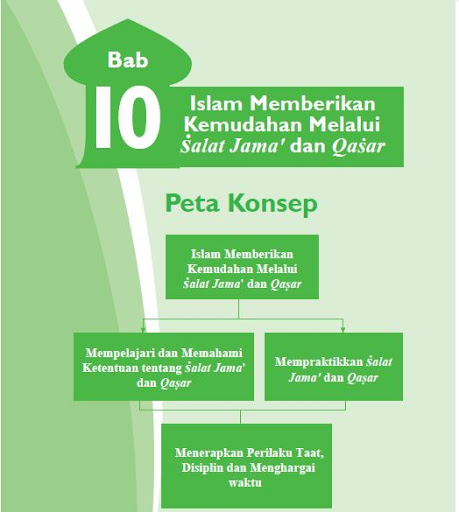 Bab
10
Islam Memberikan Kemudahan Melalui Ṡalat Jama' dan Qaṡar

Peta Konsep

Islam Memberikan Kemudahan Melalui Ṡalat Jama' dan Qaṣar

Mempelajari dan Memahami Ketentuan tentang Ṡalat Jama' dan Qaṣar

Mempraktikkan Ṡalat Jama' dan Qaṣar

Menerapkan Perilaku Taat, Disiplin dan Menghargai waktu